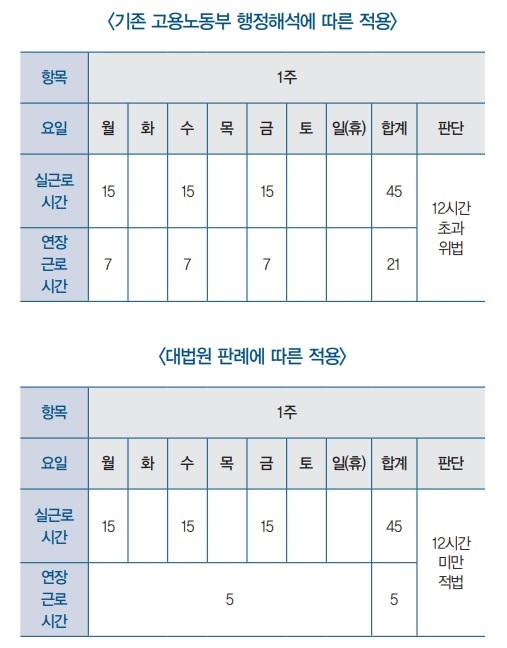 〈기존 고용노동부 행정해석에 따른 적용〉

| 항목 | 1주 | | | | | | | | |
|---|---|---|---|---|---|---|---|---|---|
| 요일 | 월 | 화 | 수 | 목 | 금 | 토 | 일(휴) | 합계 | 판단 |
| 실근로 시간 | 15 | | 15 | | 15 | | | 45 | 12시간 초과 위법 |
| 연장 근로 시간 | 7 | | 7 | | 7 | | | 21 | |

〈대법원 판례에 따른 적용〉

| 항목 | 1주 | | | | | | | | |
|---|---|---|---|---|---|---|---|---|---|
| 요일 | 월 | 화 | 수 | 목 | 금 | 토 | 일(휴) | 합계 | 판단 |
| 실근로 시간 | 15 | | 15 | | 15 | | | 45 | 12시간 미만 적법 |
| 연장 근로 시간 | 5 | | | | | | | 5 | |